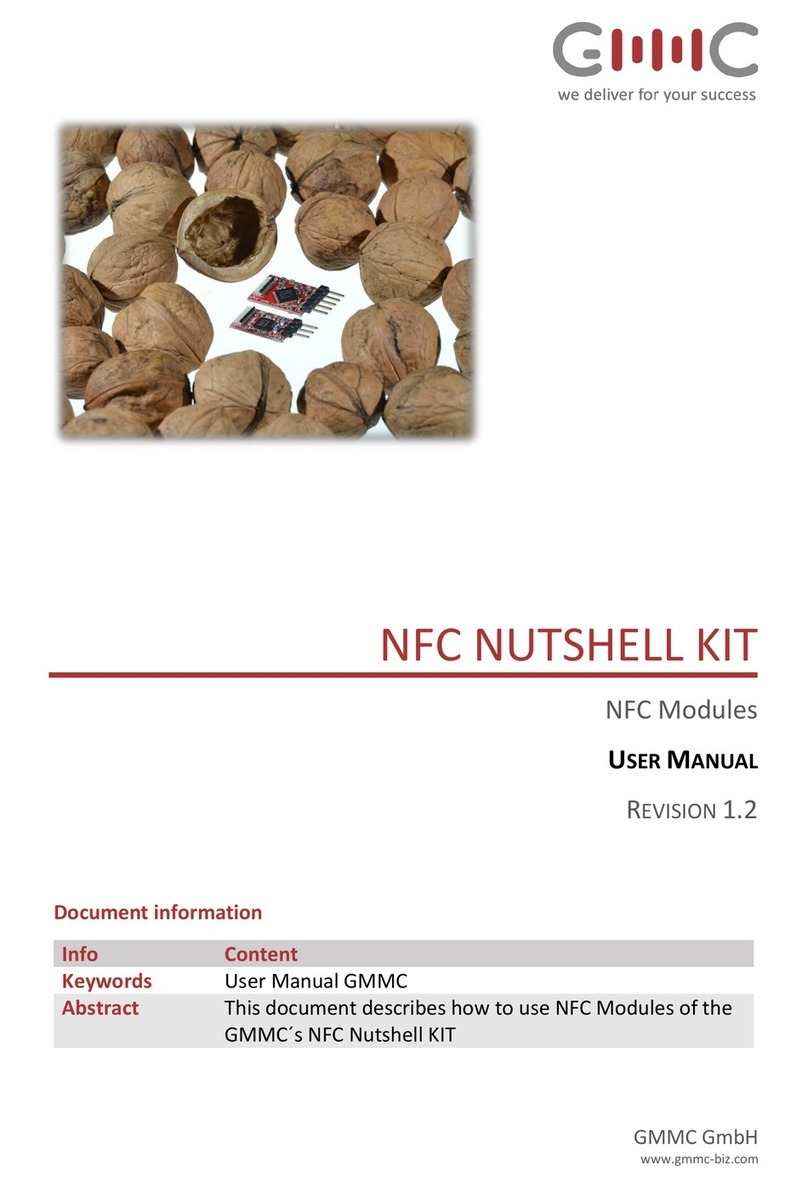 GMMC
we deliver for your success

NFC NUTSHELL KIT

NFC Modules

USER MANUAL

REVISION 1.2

Document information

| Info | Content |
|---|---|
| Keywords | User Manual GMMC |
| Abstract | This document describes how to use NFC Modules of the GMMC´s NFC Nutshell KIT |

GMMC GmbH
www.gmmc-biz.com